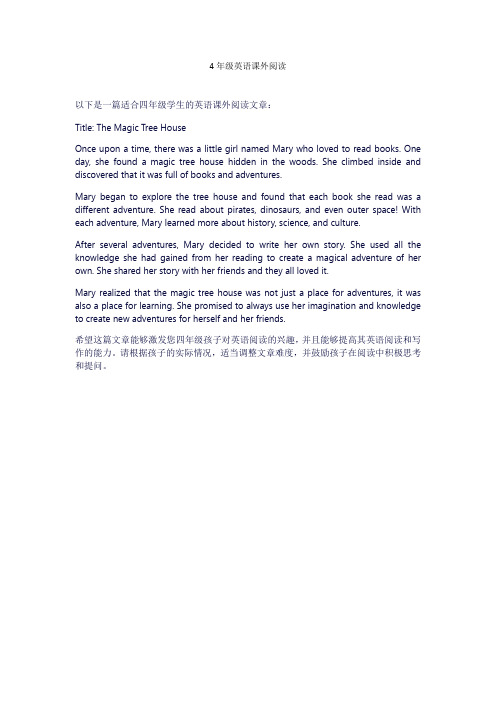 4 年级英语课外阅读

以下是一篇适合四年级学生的英语课外阅读文章：

Title: The Magic Tree House

Once upon a time, there was a little girl named Mary who loved to read books. One day, she found a magic tree house hidden in the woods. She climbed inside and discovered that it was full of books and adventures.

Mary began to explore the tree house and found that each book she read was a different adventure. She read about pirates, dinosaurs, and even outer space! With each adventure, Mary learned more about history, science, and culture.

After several adventures, Mary decided to write her own story. She used all the knowledge she had gained from her reading to create a magical adventure of her own. She shared her story with her friends and they all loved it.

Mary realized that the magic tree house was not just a place for adventures, it was also a place for learning. She promised to always use her imagination and knowledge to create new adventures for herself and her friends.

希望这篇文章能够激发您四年级孩子对英语阅读的兴趣，并且能够提高其英语阅读和写作的能力。请根据孩子的实际情况，适当调整文章难度，并鼓励孩子在阅读中积极思考和提问。